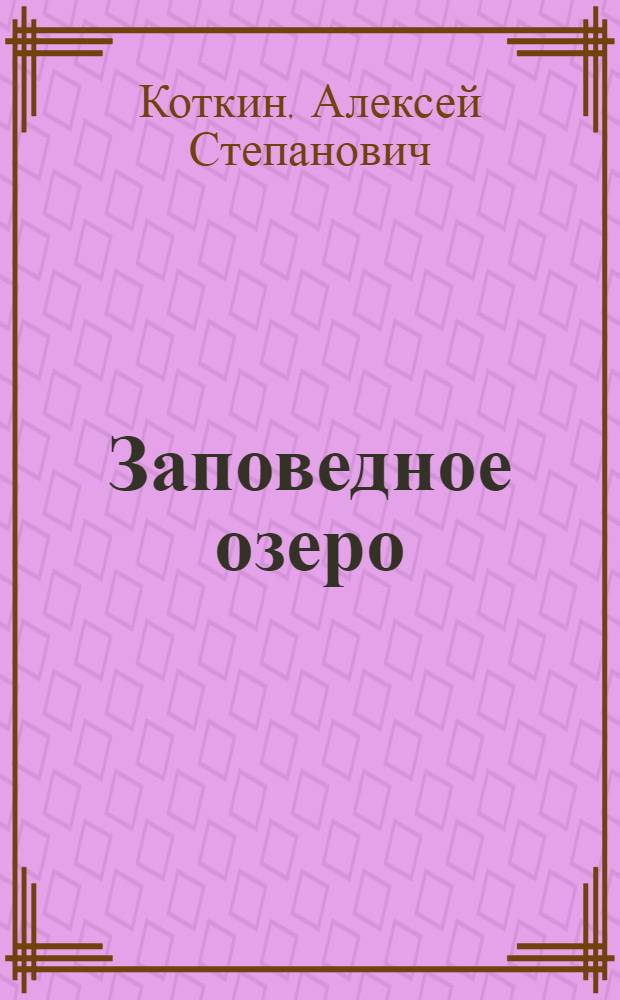 Коткин. Алексей Степанович

Заповедное озеро